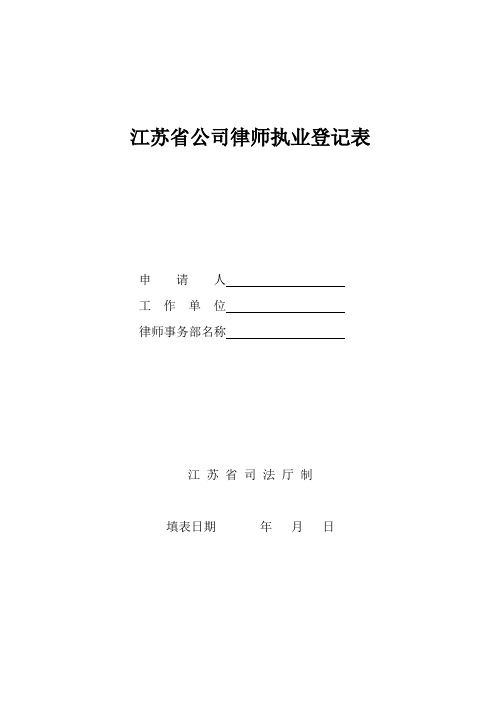 江苏省公司律师执业登记表

申　　请　　人

工　作　单　位

律师事务部名称

江 苏 省 司 法 厅 制

填表日期　　　　年　　月　　日